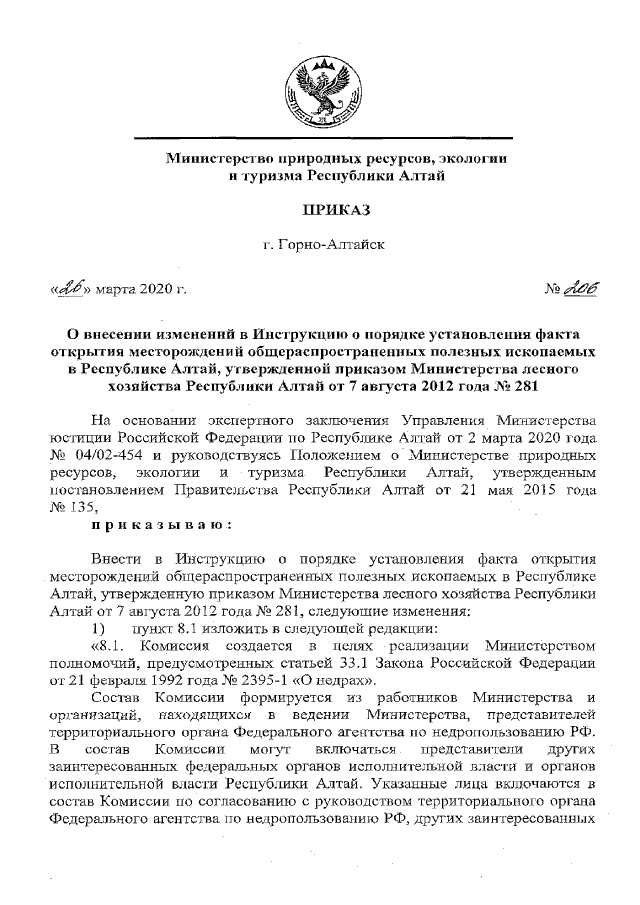 Министерство природных ресурсов, экологии и туризма Республики Алтай

ПРИКАЗ

г. Горно-Алтайск

«26» марта 2020 г. № 206

О внесении изменений в Инструкцию о порядке установления факта открытия месторождений общераспространенных полезных ископаемых в Республике Алтай, утвержденной приказом Министерства лесного хозяйства Республики Алтай от 7 августа 2012 года № 281

На основании экспертного заключения Управления Министерства юстиции Российской Федерации по Республике Алтай от 2 марта 2020 года № 04/02-454 и руководствуясь Положением о Министерстве природных ресурсов, экологии и туризма Республики Алтай, утвержденным постановлением Правительства Республики Алтай от 21 мая 2015 года № 135,

приказываю:

Внести в Инструкцию о порядке установления факта открытия месторождений общераспространенных полезных ископаемых в Республике Алтай, утвержденную приказом Министерства лесного хозяйства Республики Алтай от 7 августа 2012 года № 281, следующие изменения:

1) пункт 8.1 изложить в следующей редакции:

«8.1. Комиссия создается в целях реализации Министерством полномочий, предусмотренных статьей 33.1 Закона Российской Федерации от 21 февраля 1992 года № 2395-1 «О недрах».

Состав Комиссии формируется из работников Министерства и организаций, находящихся в ведении Министерства, представителей территориального органа Федерального агентства по недропользованию РФ. В состав Комиссии могут включаться представители других заинтересованных федеральных органов исполнительной власти и органов исполнительной власти Республики Алтай. Указанные лица включаются в состав Комиссии по согласованию с руководством территориального органа Федерального агентства по недропользованию РФ, других заинтересованных